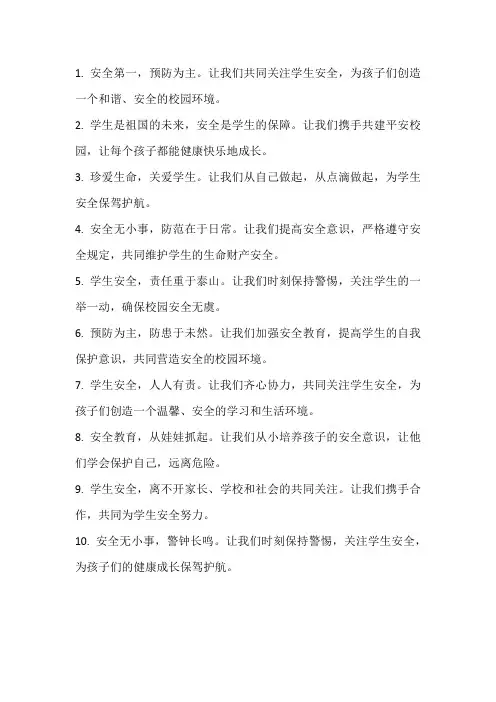 1. 安全第一，预防为主。让我们共同关注学生安全，为孩子们创造一个和谐、安全的校园环境。

2. 学生是祖国的未来，安全是学生的保障。让我们携手共建平安校园，让每个孩子都能健康快乐地成长。

3. 珍爱生命，关爱学生。让我们从自己做起，从点滴做起，为学生安全保驾护航。

4. 安全无小事，防范在于日常。让我们提高安全意识，严格遵守安全规定，共同维护学生的生命财产安全。

5. 学生安全，责任重于泰山。让我们时刻保持警惕，关注学生的一举一动，确保校园安全无虞。

6. 预防为主，防患于未然。让我们加强安全教育，提高学生的自我保护意识，共同营造安全的校园环境。

7. 学生安全，人人有责。让我们齐心协力，共同关注学生安全，为孩子们创造一个温馨、安全的学习和生活环境。

8. 安全教育，从娃娃抓起。让我们从小培养孩子的安全意识，让他们学会保护自己，远离危险。

9. 学生安全，离不开家长、学校和社会的共同关注。让我们携手合作，共同为学生安全努力。

10. 安全无小事，警钟长鸣。让我们时刻保持警惕，关注学生安全，为孩子们的健康成长保驾护航。